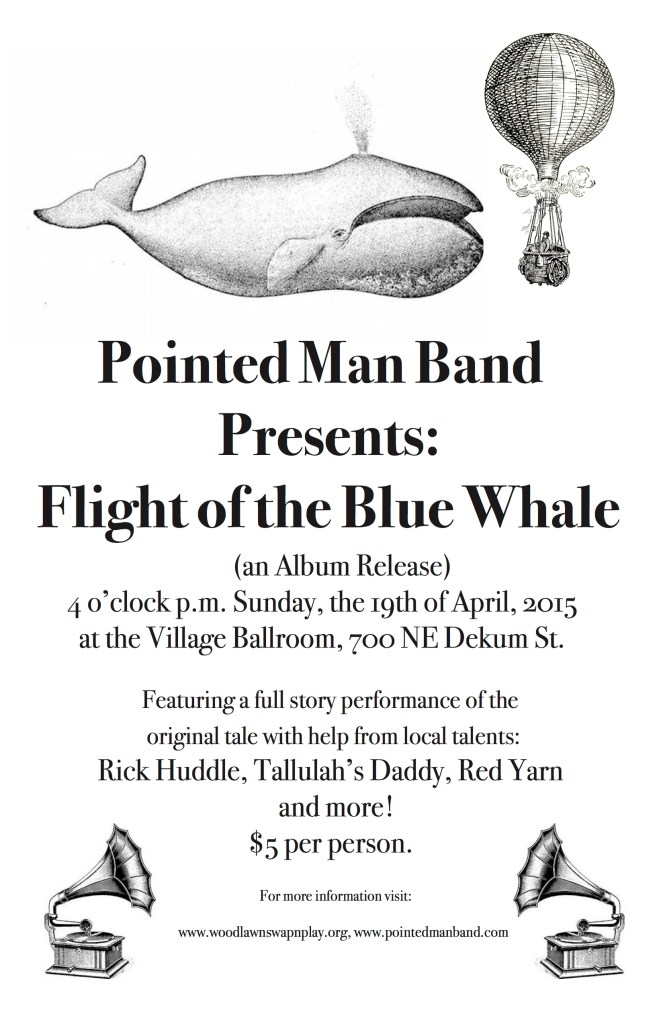 Pointed Man Band Presents: Flight of the Blue Whale

(an Album Release)
4 o'clock p.m. Sunday, the 19th of April, 2015
at the Village Ballroom, 700 NE Dekum St.

Featuring a full story performance of the original tale with help from local talents:
Rick Huddle, Tallulah's Daddy, Red Yarn and more!
$5 per person.

For more information visit:

www.woodlawnswapnplay.org, www.pointedmanband.com